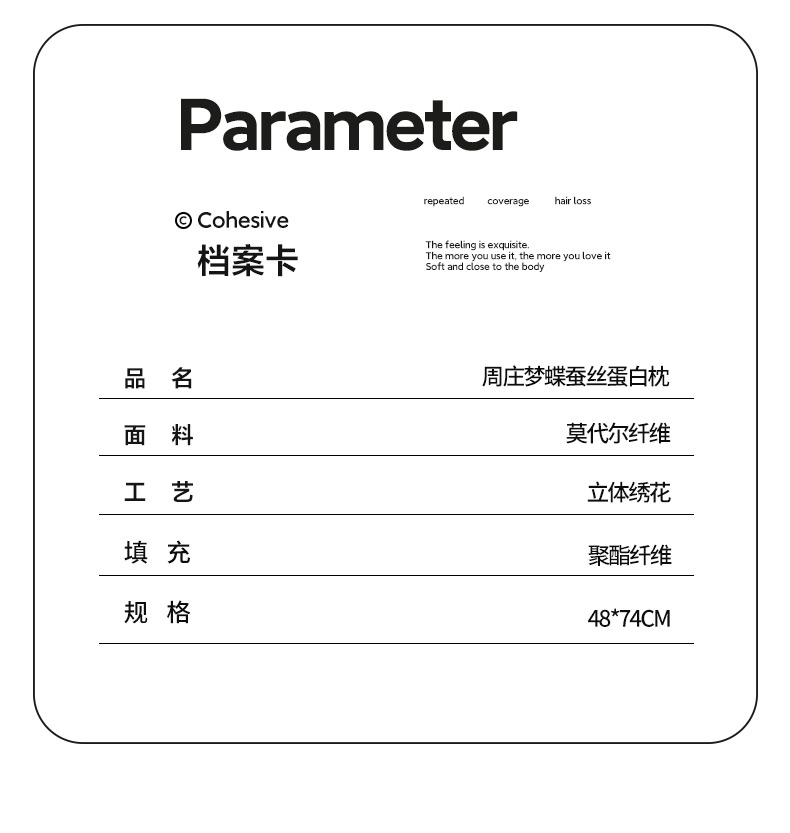 Parameter

© Cohesive
档案卡

repeated coverage hair loss

The feeling is exquisite.
The more you use it, the more you love it
Soft and close to the body

品 名 周庄梦蝶蚕丝蛋白枕

面 料 莫代尔纤维

工 艺 立体绣花

填 充 聚酯纤维

规 格 48*74CM